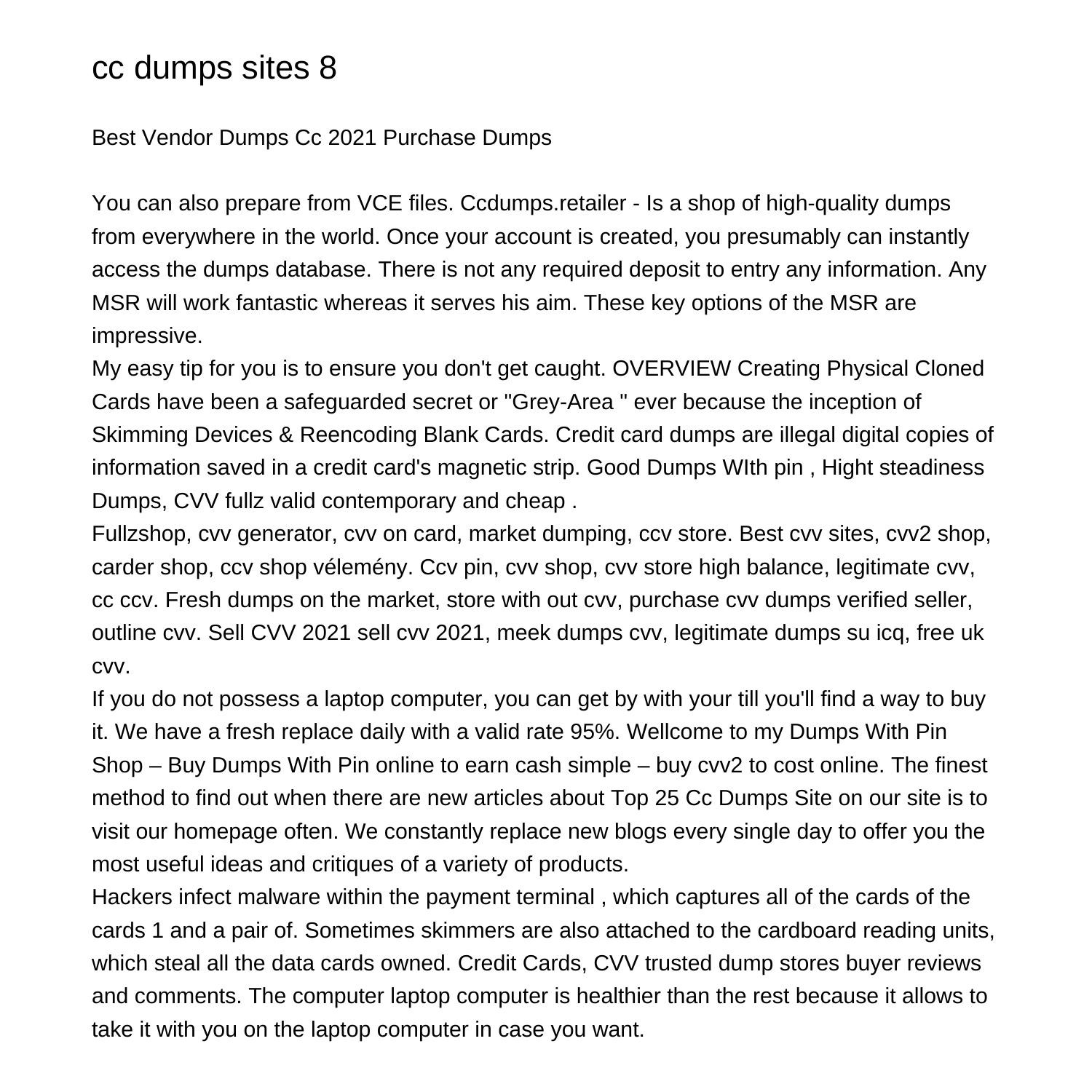 cc dumps sites 8

Best Vendor Dumps Cc 2021 Purchase Dumps

You can also prepare from VCE files. Ccdumps.retailer - Is a shop of high-quality dumps from everywhere in the world. Once your account is created, you presumably can instantly access the dumps database. There is not any required deposit to entry any information. Any MSR will work fantastic whereas it serves his aim. These key options of the MSR are impressive.
My easy tip for you is to ensure you don't get caught. OVERVIEW Creating Physical Cloned Cards have been a safeguarded secret or "Grey-Area " ever because the inception of Skimming Devices & Reencoding Blank Cards. Credit card dumps are illegal digital copies of information saved in a credit card's magnetic strip. Good Dumps WIth pin , Hight steadiness Dumps, CVV fullz valid contemporary and cheap .
Fullzshop, cvv generator, cvv on card, market dumping, ccv store. Best cvv sites, cvv2 shop, carder shop, ccv shop vélemény. Ccv pin, cvv shop, cvv store high balance, legitimate cvv, cc ccv. Fresh dumps on the market, store with out cvv, purchase cvv dumps verified seller, outline cvv. Sell CVV 2021 sell cvv 2021, meek dumps cvv, legitimate dumps su icq, free uk cvv.
If you do not possess a laptop computer, you can get by with your till you'll find a way to buy it. We have a fresh replace daily with a valid rate 95%. Wellcome to my Dumps With Pin Shop – Buy Dumps With Pin online to earn cash simple – buy cvv2 to cost online. The finest method to find out when there are new articles about Top 25 Cc Dumps Site on our site is to visit our homepage often. We constantly replace new blogs every single day to offer you the most useful ideas and critiques of a variety of products.
Hackers infect malware within the payment terminal , which captures all of the cards of the cards 1 and a pair of. Sometimes skimmers are also attached to the cardboard reading units, which steal all the data cards owned. Credit Cards, CVV trusted dump stores buyer reviews and comments. The computer laptop computer is healthier than the rest because it allows to take it with you on the laptop computer in case you want.